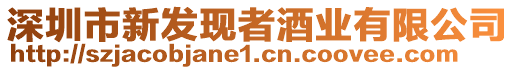 深圳市新发现者酒业有限公司
http://szjacobjane1.cn.coovee.com